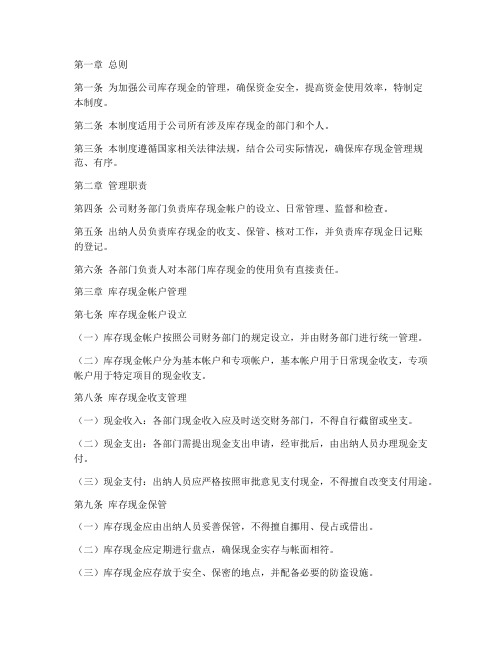 第一章 总则

第一条 为加强公司库存现金的管理，确保资金安全，提高资金使用效率，特制定本制度。

第二条 本制度适用于公司所有涉及库存现金的部门和个人。

第三条 本制度遵循国家相关法律法规，结合公司实际情况，确保库存现金管理规范、有序。

第二章 管理职责

第四条 公司财务部门负责库存现金帐户的设立、日常管理、监督和检查。

第五条 出纳人员负责库存现金的收支、保管、核对工作，并负责库存现金日记账的登记。

第六条 各部门负责人对本部门库存现金的使用负有直接责任。

第三章 库存现金帐户管理

第七条 库存现金帐户设立

（一）库存现金帐户按照公司财务部门的规定设立，并由财务部门进行统一管理。

（二）库存现金帐户分为基本帐户和专项帐户，基本帐户用于日常现金收支，专项帐户用于特定项目的现金收支。

第八条 库存现金收支管理

（一）现金收入：各部门现金收入应及时送交财务部门，不得自行截留或坐支。

（二）现金支出：各部门需提出现金支出申请，经审批后，由出纳人员办理现金支付。

（三）现金支付：出纳人员应严格按照审批意见支付现金，不得擅自改变支付用途。

第九条 库存现金保管

（一）库存现金应由出纳人员妥善保管，不得擅自挪用、侵占或借出。

（二）库存现金应定期进行盘点，确保现金实存与帐面相符。

（三）库存现金应存放于安全、保密的地点，并配备必要的防盗设施。